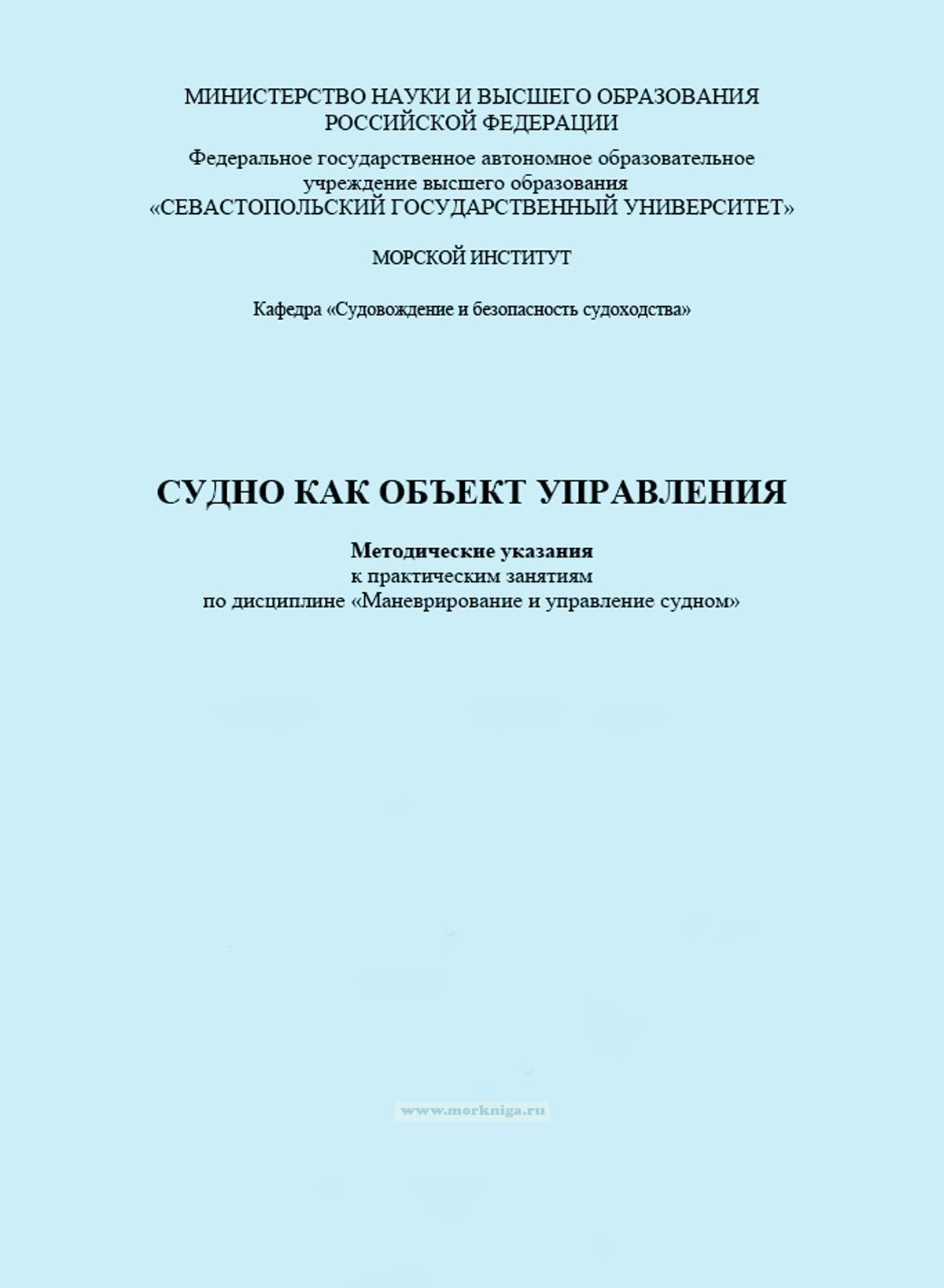 МИНИСТЕРСТВО НАУКИ И ВЫСШЕГО ОБРАЗОВАНИЯ РОССИЙСКОЙ ФЕДЕРАЦИИ

Федеральное государственное автономное образовательное учреждение высшего образования «СЕВАСТОПОЛЬСКИЙ ГОСУДАРСТВЕННЫЙ УНИВЕРСИТЕТ»

МОРСКОЙ ИНСТИТУТ

Кафедра «Судовождение и безопасность судоходства»

СУДНО КАК ОБЪЕКТ УПРАВЛЕНИЯ

Методические указания
к практическим занятиям
по дисциплине «Маневрирование и управление судном»

www.morkniga.ru